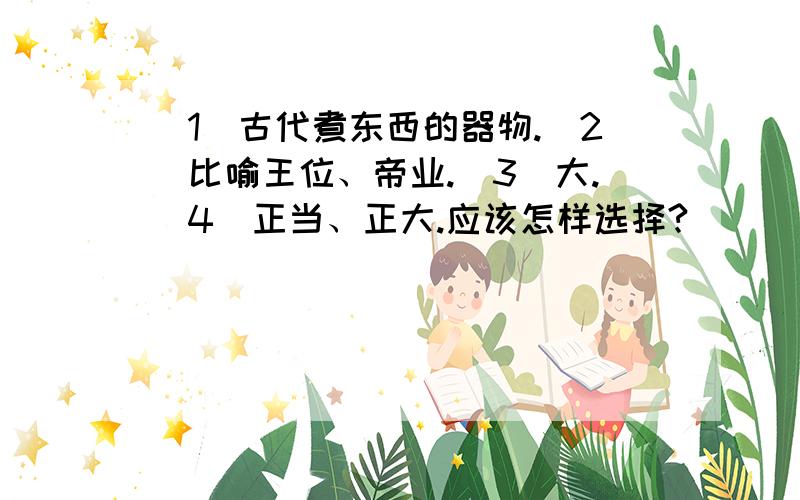 1 古代煮东西的器物. 2 比喻王位、帝业. 3 大. 4 正当、正大.应该怎样选择?